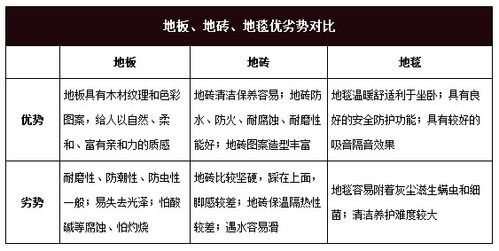 地板、地砖、地毯优劣势对比

| | 地板 | 地砖 | 地毯 |
|---|---|---|---|
| 优势 | 地板具有木材纹理和色彩图案，给人以自然、柔和、富有亲和力的质感 | 地砖清洁保养容易；地砖防水、防火、耐腐蚀、耐磨性能好；地砖图案造型丰富 | 地毯温暖舒适利于坐卧；具有良好的安全防护功能；具有较好的吸音隔音效果 |
| 劣势 | 耐磨性、防潮性、防虫性一般；易失去光泽；怕酸碱等腐蚀、怕灼烧 | 地砖比较坚硬，踩在上面，脚感较差；地砖保温隔热性较差；遇水容易滑 | 地毯容易附着灰尘滋生螨虫和细菌；清洁养护难度较大 |